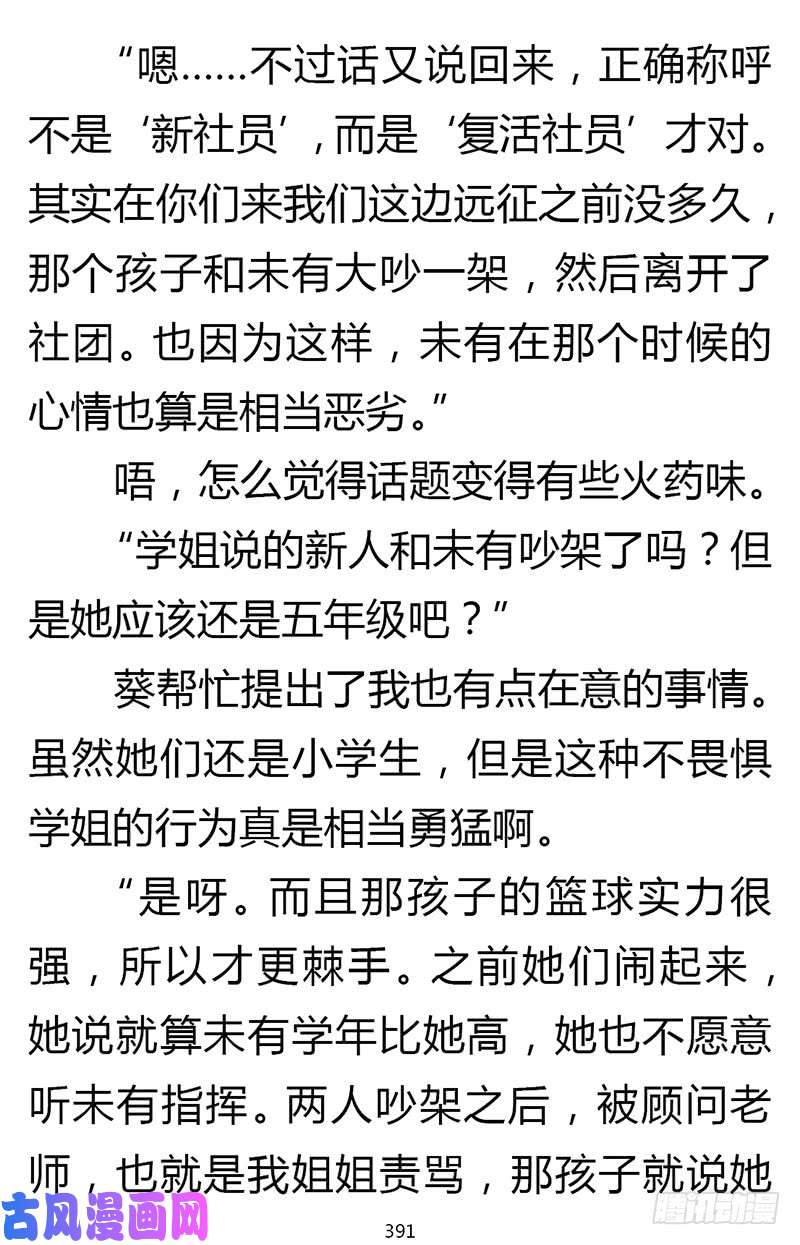 “嗯……不过话又说回来，正确称呼不是‘新社员’，而是‘复活社员’才对。其实在你们来我们这边远征之前没多久，那个孩子和未有大吵一架，然后离开了社团。也因为这样，未有在那个时候的心情也算是相当恶劣。”

唔，怎么觉得话题变得有些火药味。

“学姐说的新人和未有吵架了吗？但是她应该还是五年级吧？”

葵帮忙提出了我也有点在意的事情。虽然她们还是小学生，但是这种不畏惧学姐的行为真是相当勇猛啊。

“是呀。而且那孩子的篮球实力很强，所以才更棘手。之前她们闹起来，她说就算未有学年比她高，她也不愿意听未有指挥。两人吵架之后，被顾问老师，也就是我姐姐责骂，那孩子就说她

古风漫画网

391

腾讯动漫